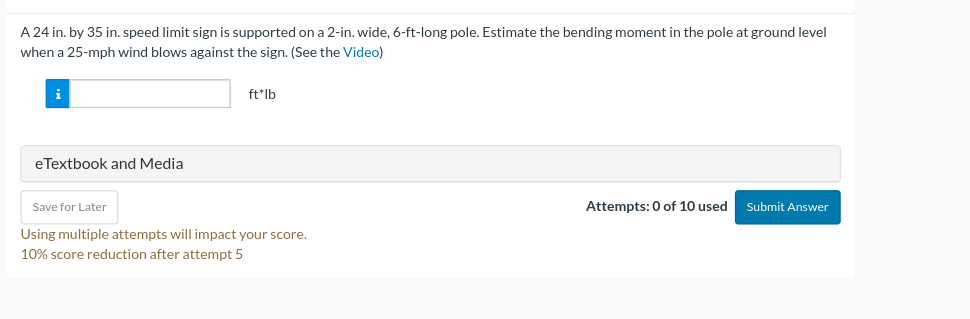 A 24 in. by 35 in. speed limit sign is supported on a 2-in. wide, 6-ft-long pole. Estimate the bending moment in the pole at ground level when a 25-mph wind blows against the sign. (See the Video)

i

ft*lb

eTextbook and Media

Save for Later

Attempts: 0 of 10 used

Submit Answer

Using multiple attempts will impact your score.
10% score reduction after attempt 5